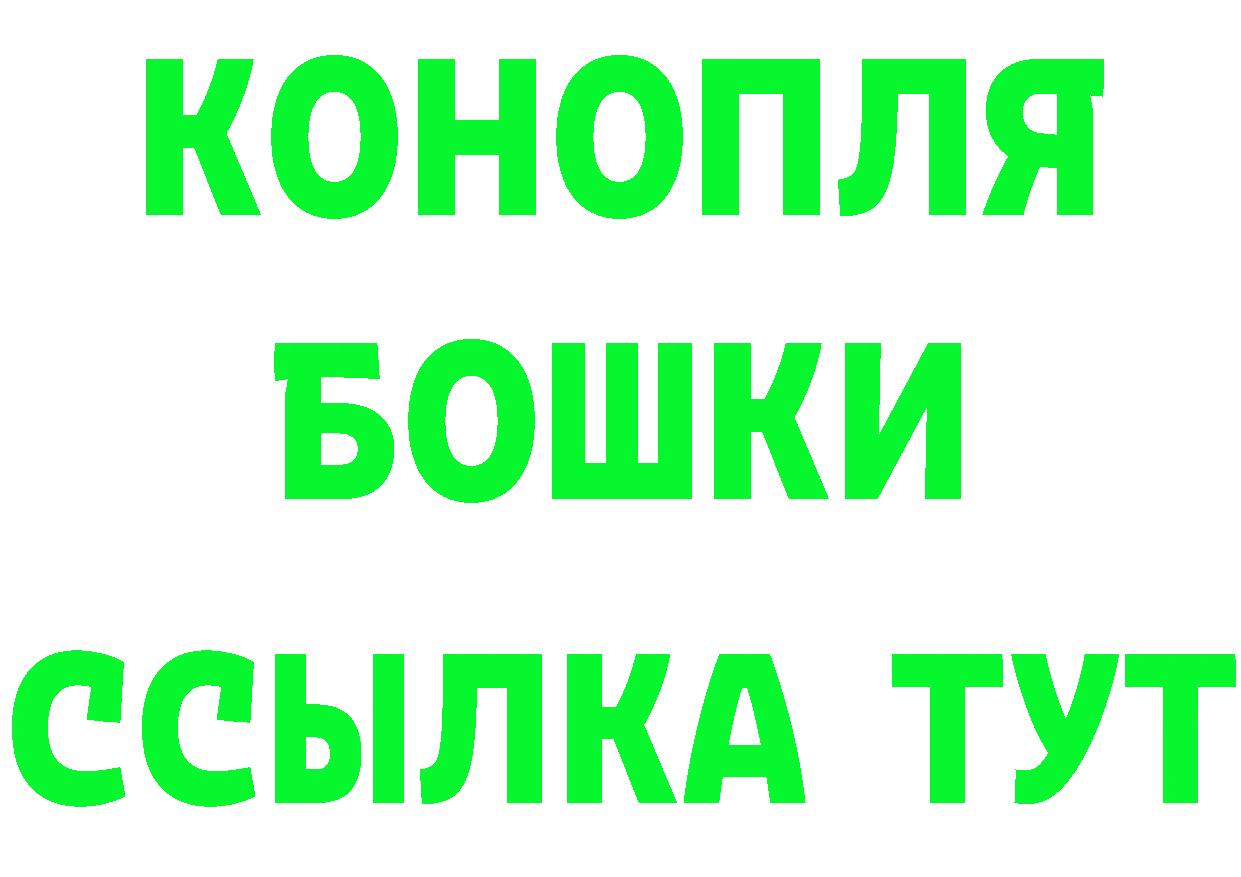 КОНОПЛЯ
БОШКИ
ССЫЛКА ТУТ